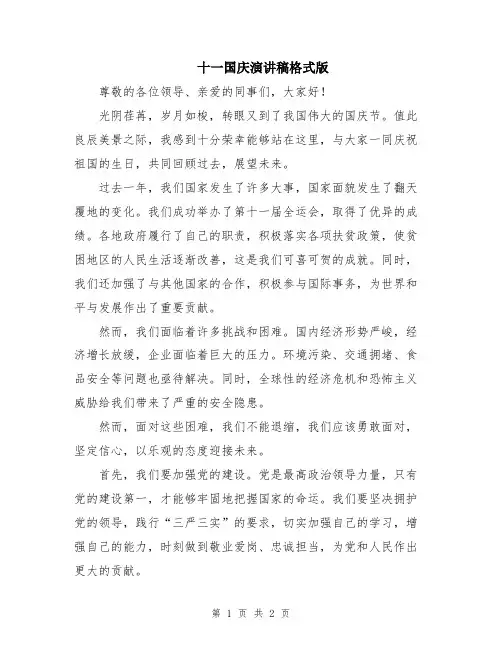 十一国庆演讲稿格式版

尊敬的各位领导、亲爱的同事们，大家好！

光阴荏苒，岁月如梭，转眼又到了我国伟大的国庆节。值此良辰美景之际，我感到十分荣幸能够站在这里，与大家一同庆祝祖国的生日，共同回顾过去，展望未来。

过去一年，我们国家发生了许多大事，国家面貌发生了翻天覆地的变化。我们成功举办了第十一届全运会，取得了优异的成绩。各地政府履行了自己的职责，积极落实各项扶贫政策，使贫困地区的人民生活逐渐改善，这是我们可喜可贺的成就。同时，我们还加强了与其他国家的合作，积极参与国际事务，为世界和平与发展作出了重要贡献。

然而，我们面临着许多挑战和困难。国内经济形势严峻，经济增长放缓，企业面临着巨大的压力。环境污染、交通拥堵、食品安全等问题也亟待解决。同时，全球性的经济危机和恐怖主义威胁给我们带来了严重的安全隐患。

然而，面对这些困难，我们不能退缩，我们应该勇敢面对，坚定信心，以乐观的态度迎接未来。

首先，我们要加强党的建设。党是最高政治领导力量，只有党的建设第一，才能够牢固地把握国家的命运。我们要坚决拥护党的领导，践行“三严三实”的要求，切实加强自己的学习，增强自己的能力，时刻做到敬业爱岗、忠诚担当，为党和人民作出更大的贡献。

第 1 页 共 2 页